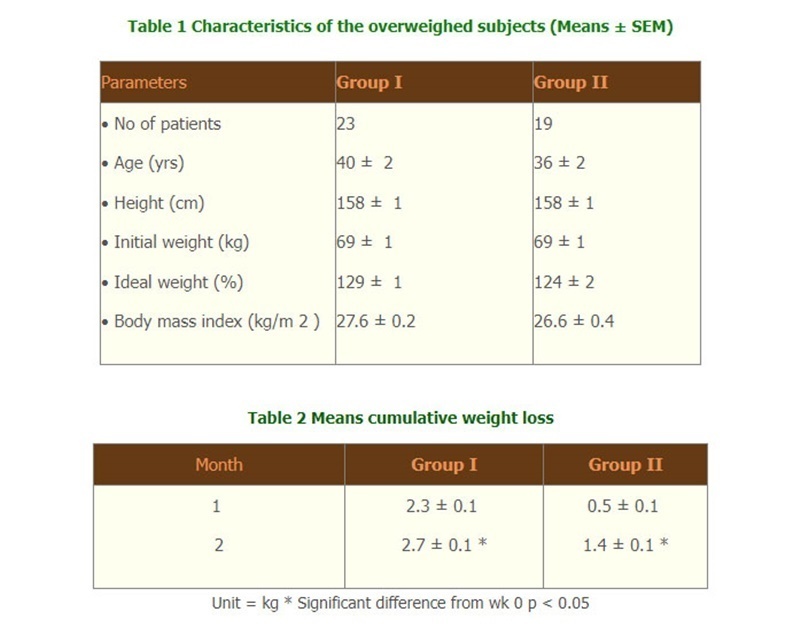 Table 1 Characteristics of the overweighed subjects (Means ± SEM)

| Parameters | Group I | Group II |
|---|---|---|
| • No of patients | 23 | 19 |
| • Age (yrs) | 40 ± 2 | 36 ± 2 |
| • Height (cm) | 158 ± 1 | 158 ± 1 |
| • Initial weight (kg) | 69 ± 1 | 69 ± 1 |
| • Ideal weight (%) | 129 ± 1 | 124 ± 2 |
| • Body mass index (kg/m 2 ) | 27.6 ± 0.2 | 26.6 ± 0.4 |

Table 2 Means cumulative weight loss

| Month | Group I | Group II |
|---|---|---|
| 1 | 2.3 ± 0.1 | 0.5 ± 0.1 |
| 2 | 2.7 ± 0.1 * | 1.4 ± 0.1 * |

Unit = kg * Significant difference from wk 0 p < 0.05